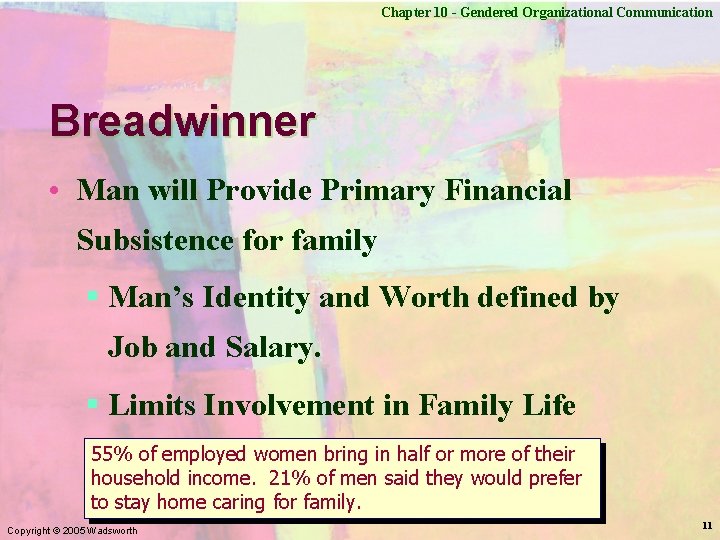 Chapter 10 - Gendered Organizational Communication

Breadwinner

• Man will Provide Primary Financial Subsistence for family

▪ Man's Identity and Worth defined by Job and Salary.

▪ Limits Involvement in Family Life

55% of employed women bring in half or more of their household income. 21% of men said they would prefer to stay home caring for family.

Copyright © 2005 Wadsworth

11